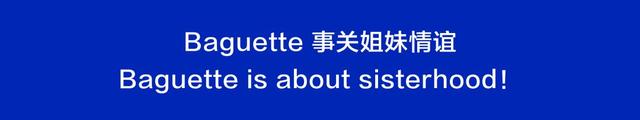 Baguette 事关姐妹情谊
Baguette is about sisterhood!